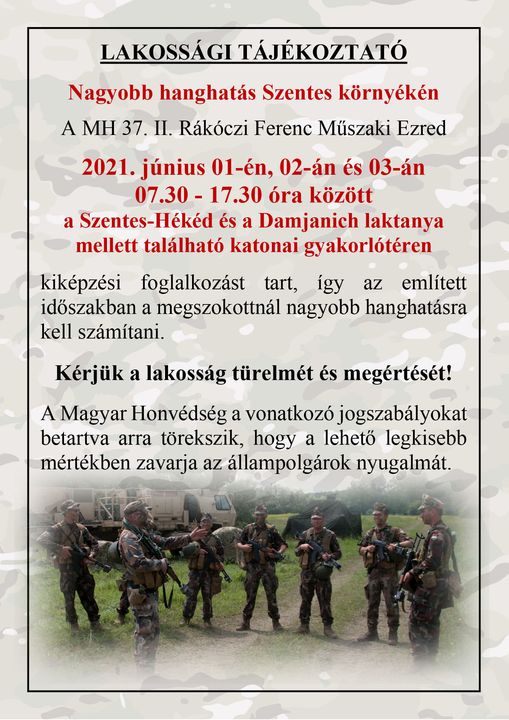 LAKOSSÁGI TÁJÉKOZTATÓ

Nagyobb hanghatás Szentes környékén

A MH 37. II. Rákóczi Ferenc Műszaki Ezred

2021. június 01-én, 02-án és 03-án
07.30 - 17.30 óra között
a Szentes-Hékéd és a Damjanich laktanya mellett található katonai gyakorlótéren

kiképzési foglalkozást tart, így az említett időszakban a megszokottnál nagyobb hanghatásra kell számítani.

Kérjük a lakosság türelmét és megértését!

A Magyar Honvédség a vonatkozó jogszabályokat betartva arra törekszik, hogy a lehető legkisebb mértékben zavarja az állampolgárok nyugalmát.